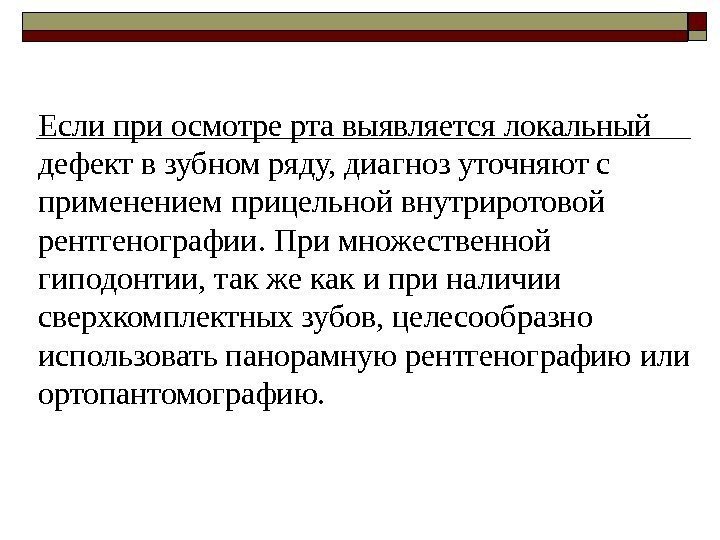 Если при осмотре рта выявляется локальный дефект в зубном ряду, диагноз уточняют с применением прицельной внутриротовой рентгенографии. При множественной гиподонтии, так же как и при наличии сверхкомплектных зубов, целесообразно использовать панорамную рентгенографию или ортопантомографию.